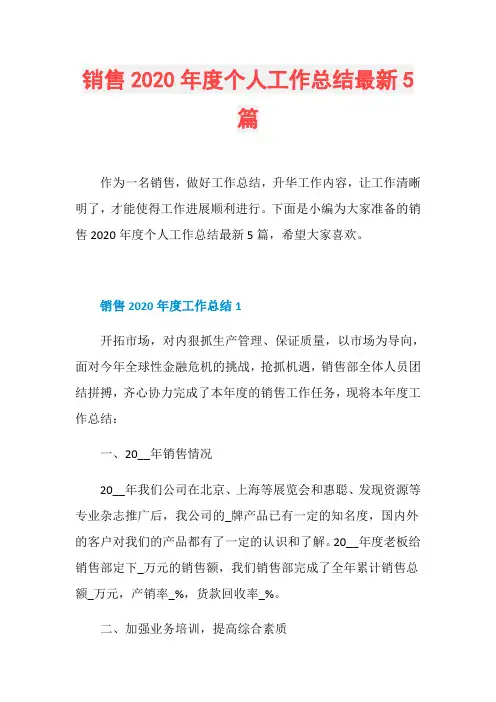 销售 2020 年度个人工作总结最新 5 篇

作为一名销售，做好工作总结，升华工作内容，让工作清晰明了，才能使得工作进展顺利进行。下面是小编为大家准备的销售 2020 年度个人工作总结最新 5 篇，希望大家喜欢。

销售 2020 年度工作总结 1

开拓市场，对内狠抓生产管理、保证质量，以市场为导向，面对今年全球性金融危机的挑战，抢抓机遇，销售部全体人员团结拼搏，齐心协力完成了本年度的销售工作任务，现将本年度工作总结：

一、20__年销售情况

20__年我们公司在北京、上海等展览会和惠聪、发现资源等专业杂志推广后，我公司的_牌产品已有一定的知名度，国内外的客户对我们的产品都有了一定的认识和了解。20__年度老板给销售部定下_万元的销售额，我们销售部完成了全年累计销售总额_万元，产销率_%，货款回收率_%。

二、加强业务培训，提高综合素质